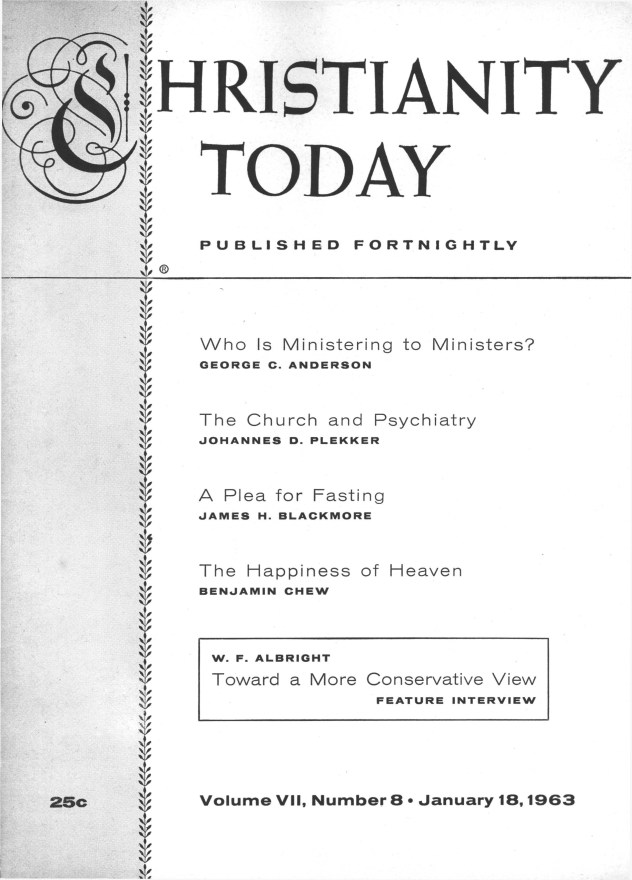 CHRISTIANITY TODAY

PUBLISHED FORTNIGHTLY

®

Who Is Ministering to Ministers?
GEORGE C. ANDERSON

The Church and Psychiatry
JOHANNES D. PLEKKER

A Plea for Fasting
JAMES H. BLACKMORE

The Happiness of Heaven
BENJAMIN CHEW

W. F. ALBRIGHT
Toward a More Conservative View
FEATURE INTERVIEW

25c

Volume VII, Number 8 • January 18, 1963